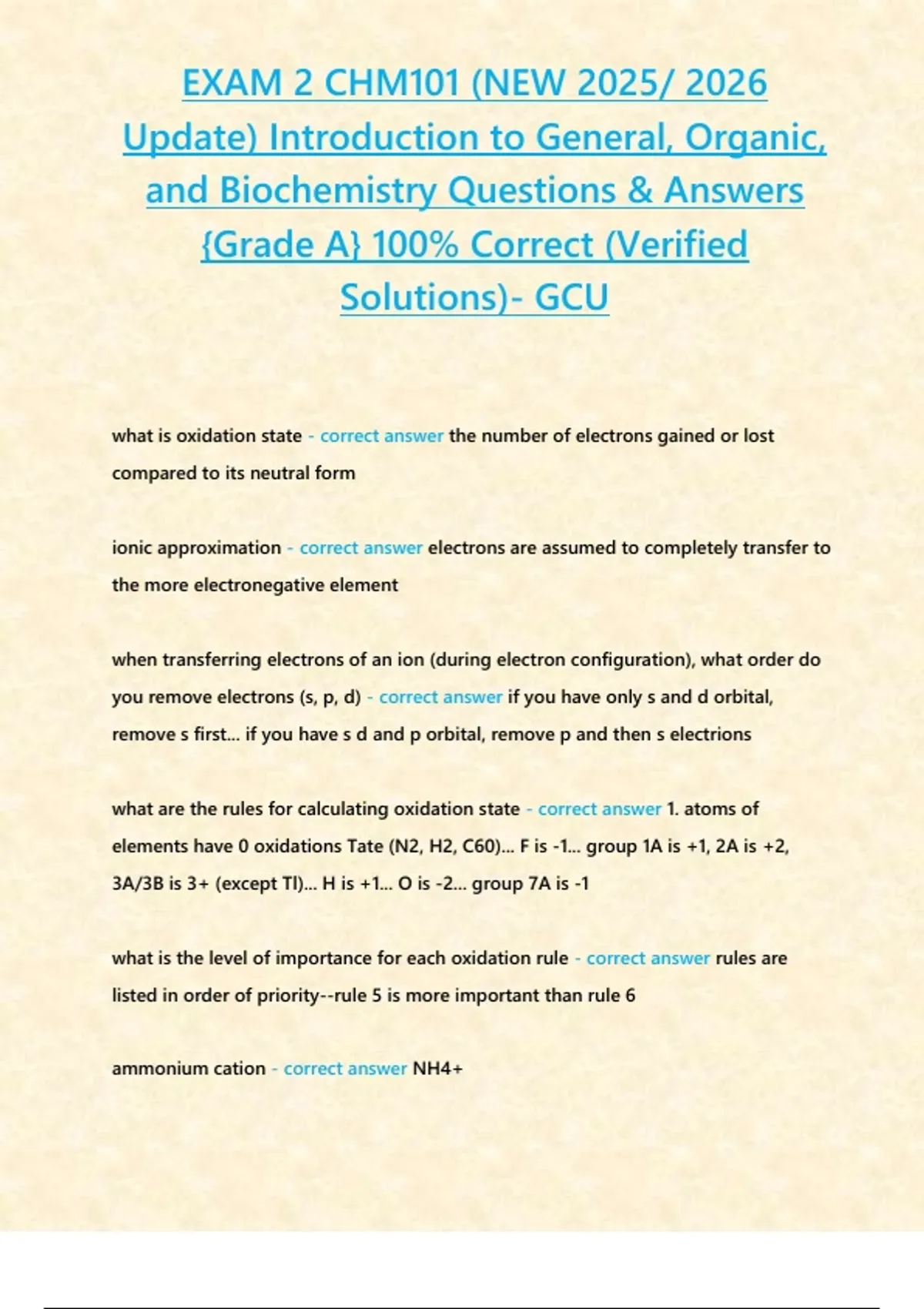 EXAM 2 CHM101 (NEW 2025/ 2026 Update) Introduction to General, Organic, and Biochemistry Questions & Answers {Grade A} 100% Correct (Verified Solutions)- GCU

what is oxidation state - correct answer the number of electrons gained or lost compared to its neutral form

ionic approximation - correct answer electrons are assumed to completely transfer to the more electronegative element

when transferring electrons of an ion (during electron configuration), what order do you remove electrons (s, p, d) - correct answer if you have only s and d orbital, remove s first... if you have s d and p orbital, remove p and then s electrions

what are the rules for calculating oxidation state - correct answer 1. atoms of elements have 0 oxidations Tate (N2, H2, C60)... F is -1... group 1A is +1, 2A is +2, 3A/3B is 3+ (except Tl)... H is +1... O is -2... group 7A is -1

what is the level of importance for each oxidation rule - correct answer rules are listed in order of priority--rule 5 is more important than rule 6

ammonium cation - correct answer NH4+